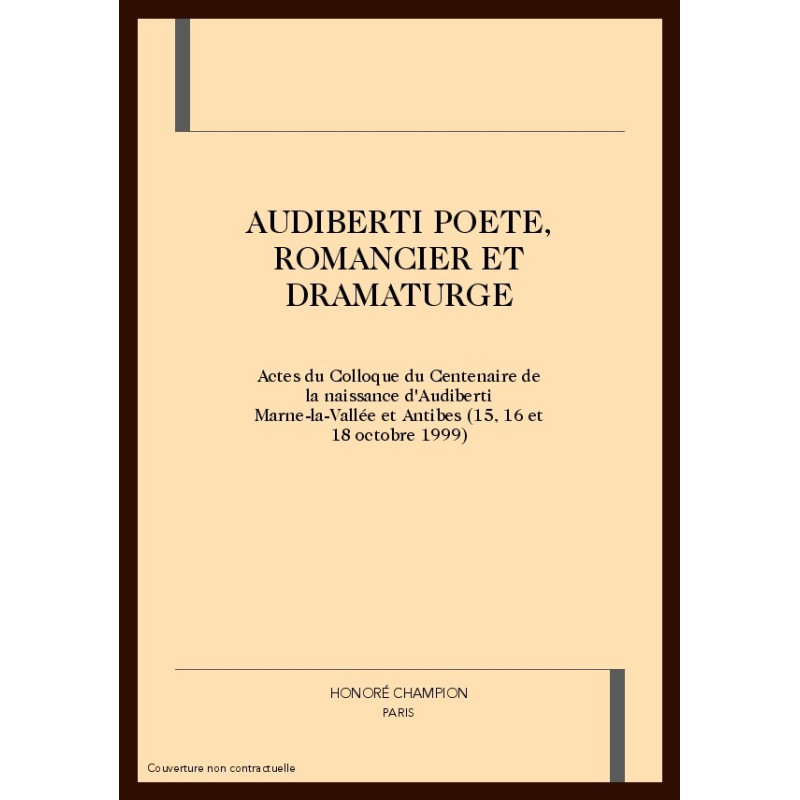 AUDIBERTI POETE, ROMANCIER ET DRAMATURGE

Actes du Colloque du Centenaire de la naissance d'Audiberti Marne-la-Vallée et Antibes (15, 16 et 18 octobre 1999)

HONORÉ CHAMPION
PARIS

Couverture non contractuelle